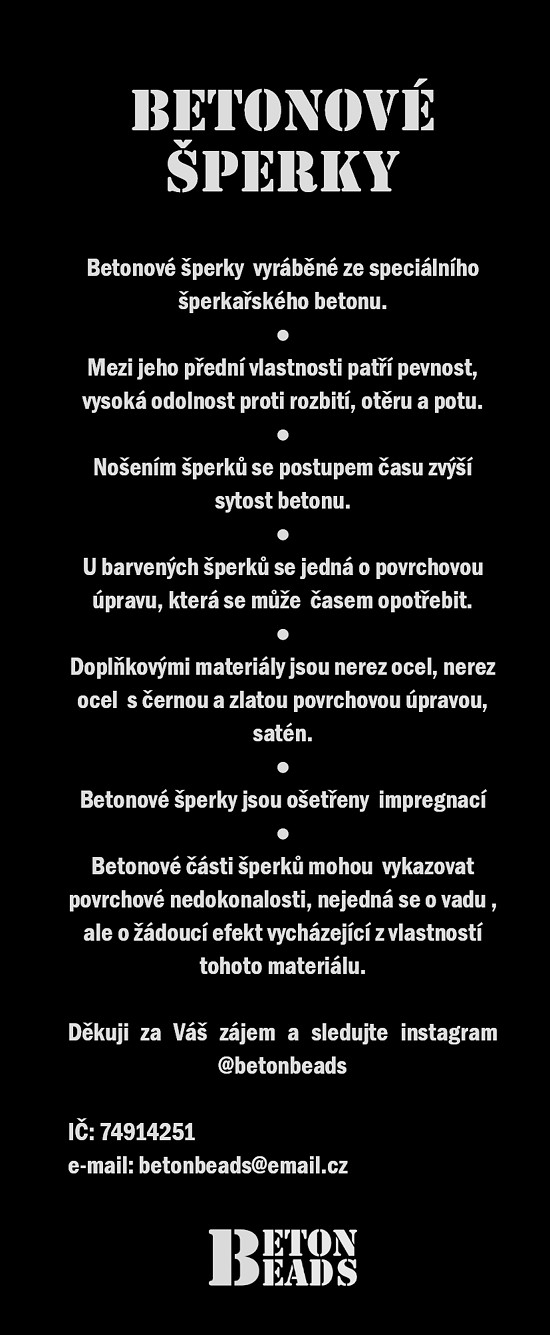 BETONOVÉ ŠPERKY

Betonové šperky vyráběné ze speciálního šperkařského betonu.
●
Mezi jeho přední vlastnosti patří pevnost, vysoká odolnost proti rozbití, otěru a potu.
●
Nošením šperků se postupem času zvýší sytost betonu.
●
U barvených šperků se jedná o povrchovou úpravu, která se může časem opotřebit.
●
Doplňkovými materiály jsou nerez ocel, nerez ocel s černou a zlatou povrchovou úpravou, satén.
●
Betonové šperky jsou ošetřeny impregnací
●
Betonové části šperků mohou vykazovat povrchové nedokonalosti, nejedná se o vadu , ale o žádoucí efekt vycházející z vlastností tohoto materiálu.

Děkuji za Váš zájem a sledujte instagram @betonbeads

IČ: 74914251
e-mail: betonbeads@email.cz

BETON BEADS